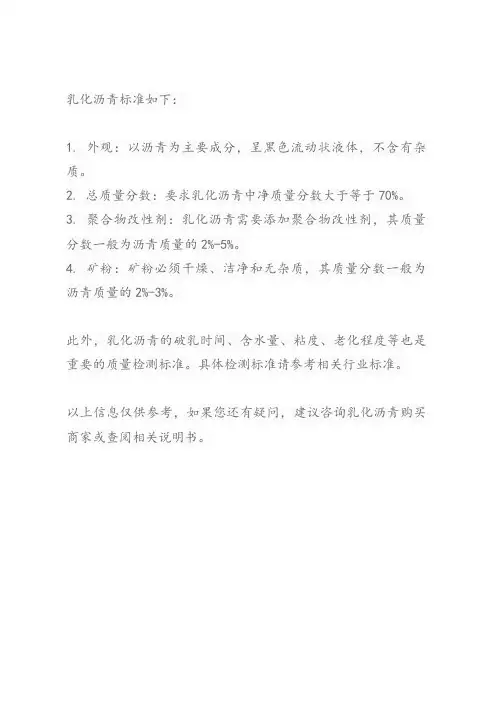 乳化沥青标准如下：

1. 外观：以沥青为主要成分，呈黑色流动状液体，不含有杂质。

2. 总质量分数：要求乳化沥青中净质量分数大于等于 70%。

3. 聚合物改性剂：乳化沥青需要添加聚合物改性剂，其质量分数一般为沥青质量的 2%-5%。

4. 矿粉：矿粉必须干燥、洁净和无杂质，其质量分数一般为沥青质量的 2%-3%。

此外，乳化沥青的破乳时间、含水量、粘度、老化程度等也是重要的质量检测标准。具体检测标准请参考相关行业标准。

以上信息仅供参考，如果您还有疑问，建议咨询乳化沥青购买商家或查阅相关说明书。